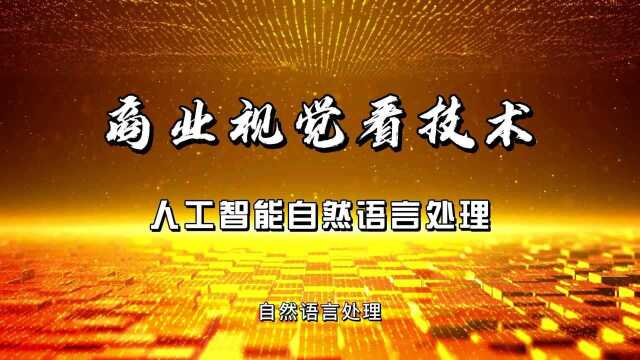 商业视觉看技术

人工智能自然语言处理

自然语言处理